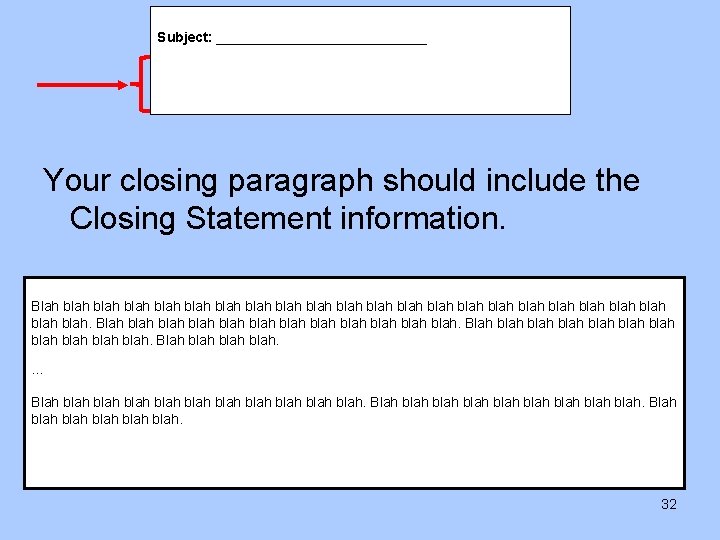 Subject: ___________________________

Your closing paragraph should include the Closing Statement information.

Blah blah blah blah blah blah blah blah blah blah blah blah blah blah blah blah blah blah blah blah blah blah blah. Blah blah blah blah blah blah blah blah blah blah blah blah. Blah blah blah blah blah blah blah blah blah blah blah. Blah blah blah blah.

...

Blah blah blah blah blah blah blah blah blah blah blah. Blah blah blah blah blah blah blah blah blah. Blah blah blah blah blah blah.

32